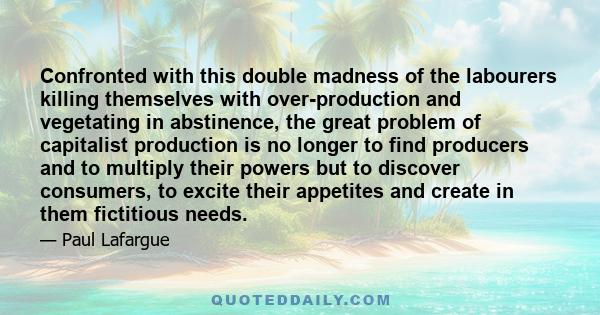 Confronted with this double madness of the labourers killing themselves with over-production and vegetating in abstinence, the great problem of capitalist production is no longer to find producers and to multiply their powers but to discover consumers, to excite their appetites and create in them fictitious needs.

— Paul Lafargue

QUOTEDDAILY.COM